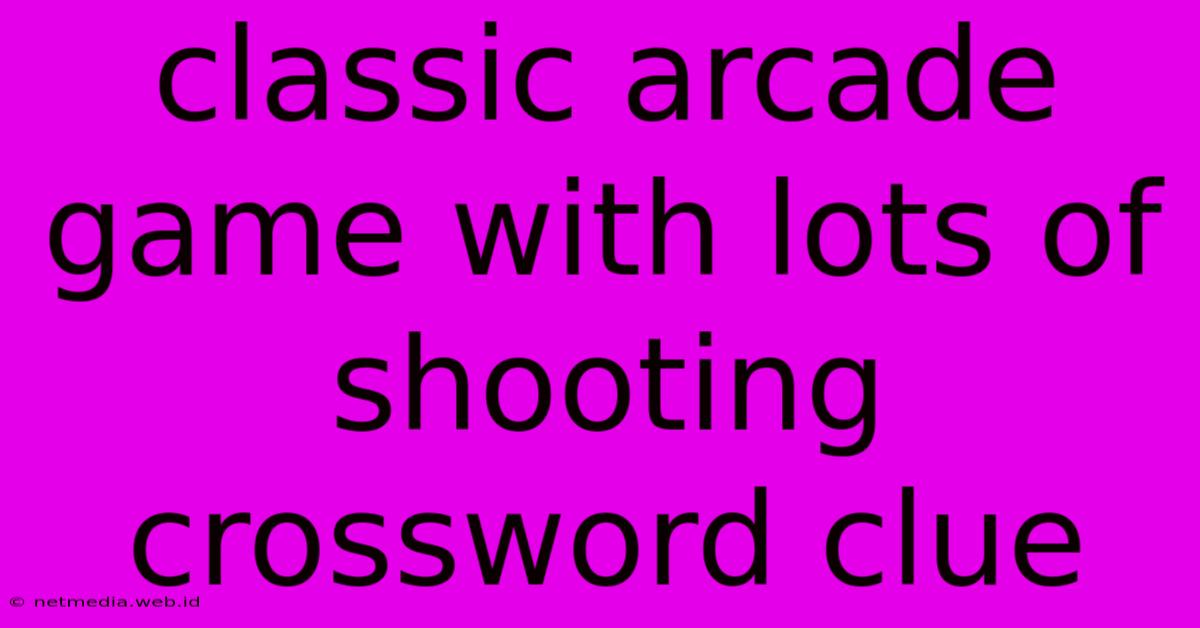 classic arcade game with lots of shooting crossword clue

© netmedia.web.id